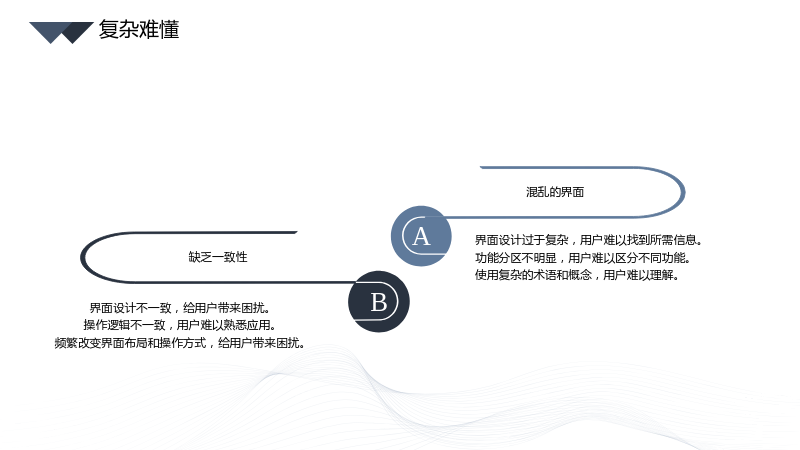 复杂难懂

混乱的界面

A

界面设计过于复杂，用户难以找到所需信息。
功能分区不明显，用户难以区分不同功能。
使用复杂的术语和概念，用户难以理解。

缺乏一致性

B

界面设计不一致，给用户带来困扰。
操作逻辑不一致，用户难以熟悉应用。
频繁改变界面布局和操作方式，给用户带来困扰。